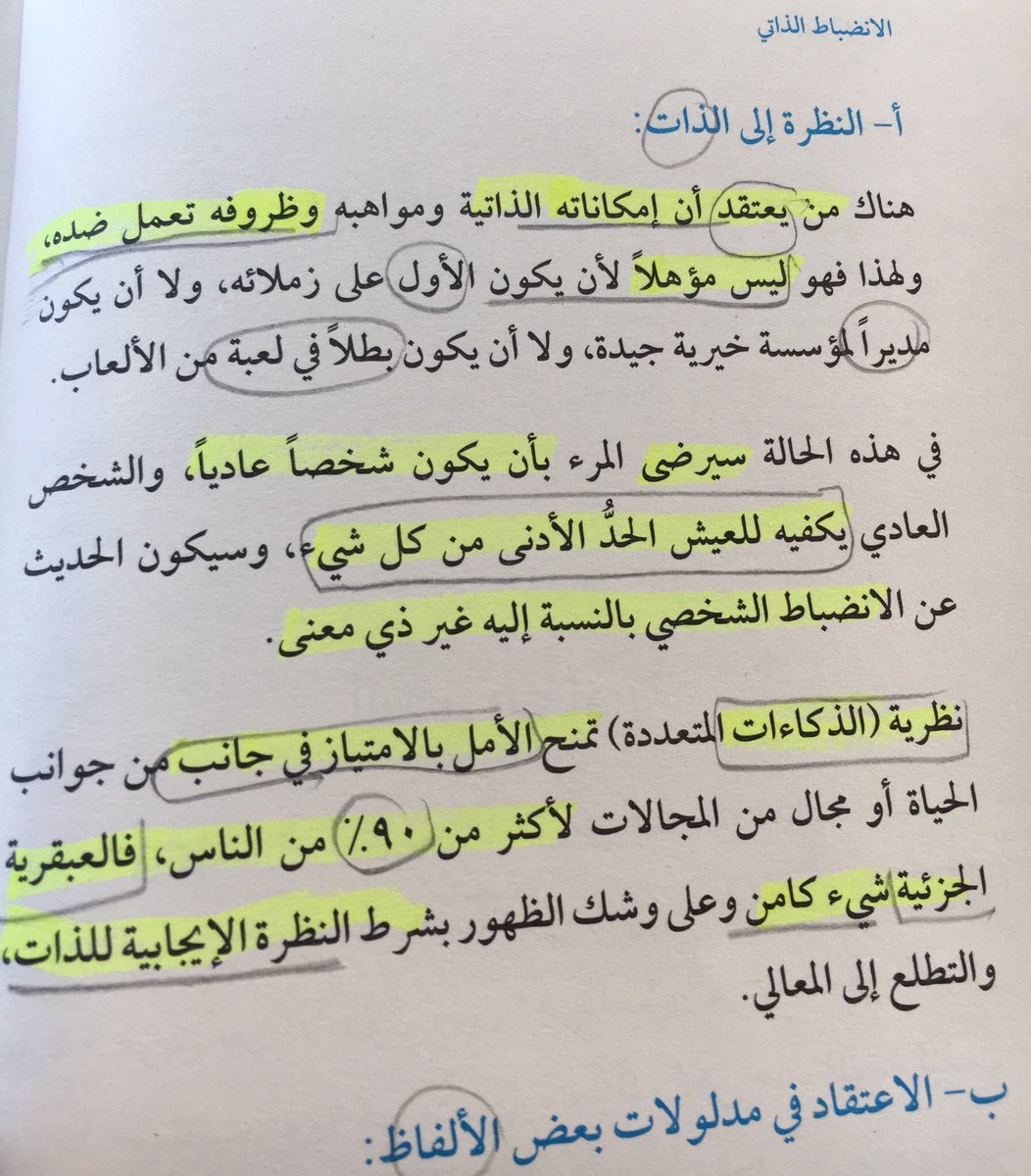 الانضباط الذاتي

أ- النظرة إلى الذات:

هناك من يعتقد أن إمكاناته الذاتية ومواهبه وظروفه تعمل ضده، ولهذا فهو ليس مؤهلاً لأن يكون الأول على زملائه، ولا أن يكون مديراً لمؤسسة خيرية جيدة، ولا أن يكون بطلاً في لعبة من الألعاب.

في هذه الحالة سيرضى المرء بأن يكون شخصاً عادياً، والشخص العادي يكفيه للعيش الحدُّ الأدنى من كل شيء، وسيكون الحديث عن الانضباط الشخصي بالنسبة إليه غير ذي معنى.

نظرية (الذكاءات المتعددة) تمنح الأمل بالامتياز في جانب من جوانب الحياة أو مجال من المجالات لأكثر من ٩٠٪ من الناس، فالعبقرية الجزئية شيء كامن وعلى وشك الظهور بشرط النظرة الإيجابية للذات، والتطلع إلى المعالي.

ب- الاعتقاد في مدلولات بعض الألفاظ: